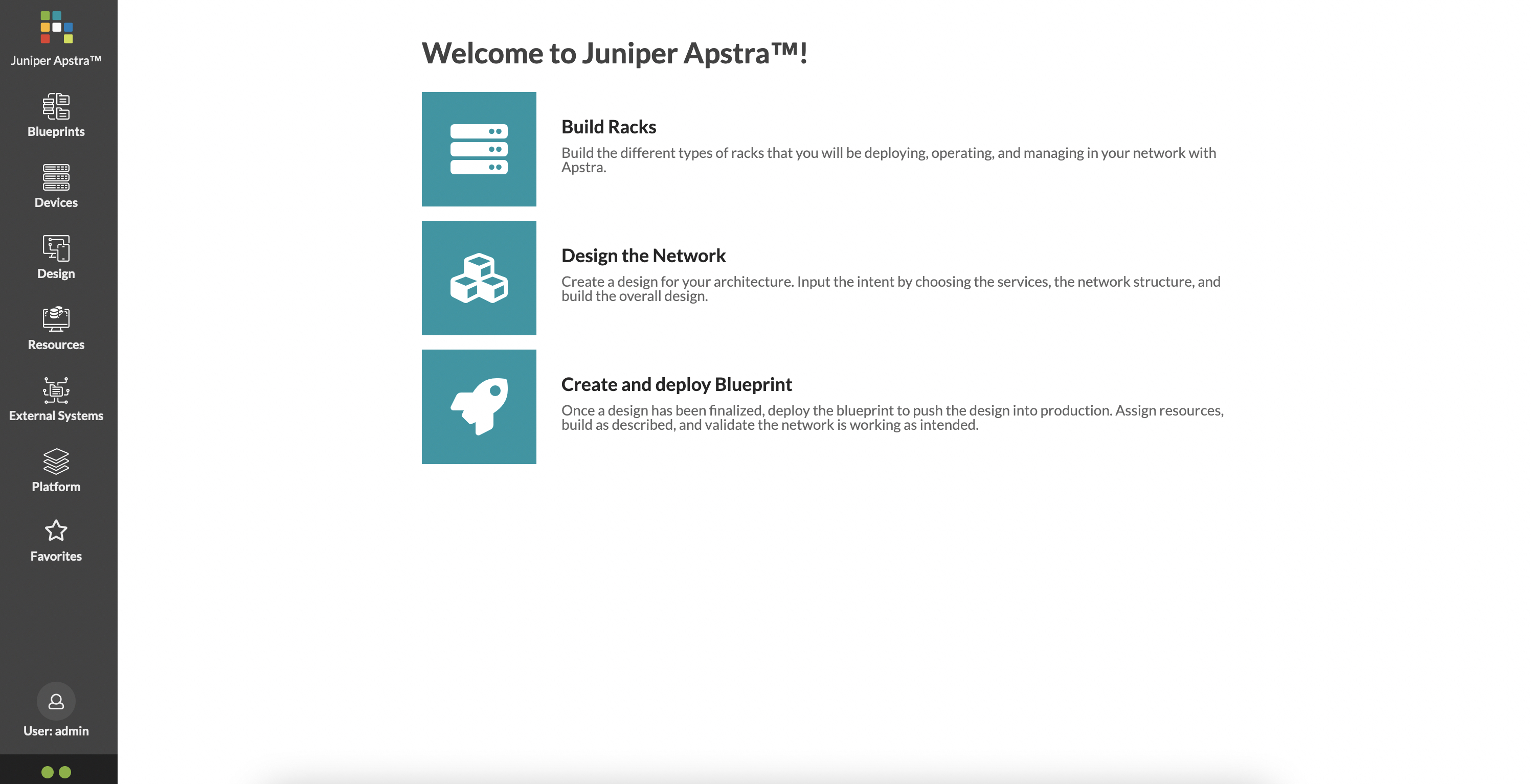 Juniper Apstra™

Blueprints

Devices

Design

Resources

External Systems

Platform

Favorites

User: admin

Welcome to Juniper Apstra™!

Build Racks

Build the different types of racks that you will be deploying, operating, and managing in your network with Apstra.

Design the Network

Create a design for your architecture. Input the intent by choosing the services, the network structure, and build the overall design.

Create and deploy Blueprint

Once a design has been finalized, deploy the blueprint to push the design into production. Assign resources, build as described, and validate the network is working as intended.